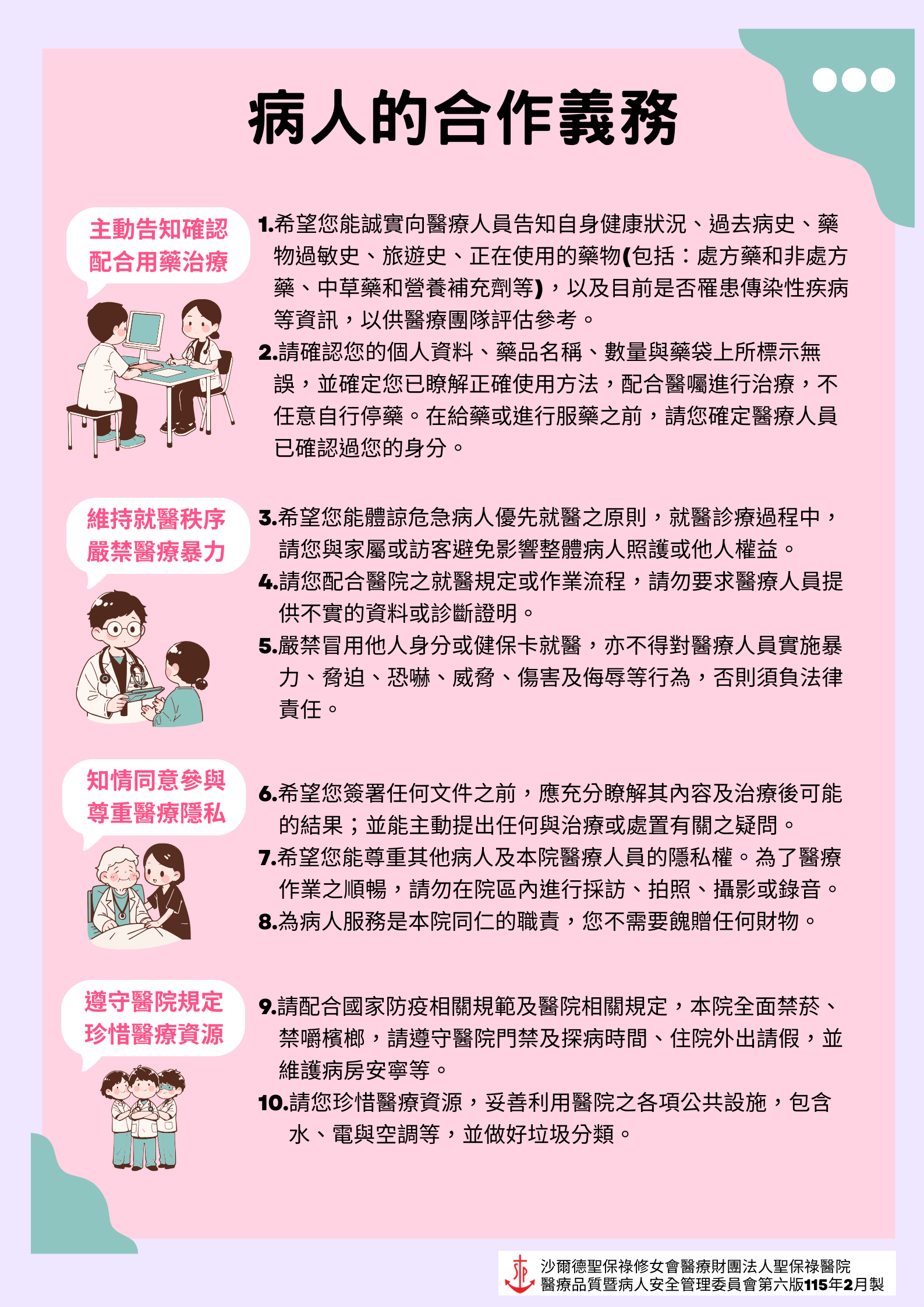 病人的合作義務

主動告知確認
配合用藥治療

1.希望您能誠實向醫療人員告知自身健康狀況、過去病史、藥物過敏史、旅遊史、正在使用的藥物(包括：處方藥和非處方藥、中草藥和營養補充劑等)，以及目前是否罹患傳染性疾病等資訊，以供醫療團隊評估參考。

2.請確認您的個人資料、藥品名稱、數量與藥袋上所標示無誤，並確定您已瞭解正確使用方法，配合醫囑進行治療，不任意自行停藥。在給藥或進行服藥之前，請您確定醫療人員已確認過您的身分。

維持就醫秩序
嚴禁醫療暴力

3.希望您能體諒危急病人優先就醫之原則，就醫診療過程中，請您與家屬或訪客避免影響整體病人照護或他人權益。

4.請您配合醫院之就醫規定或作業流程，請勿要求醫療人員提供不實的資料或診斷證明。

5.嚴禁冒用他人身分或健保卡就醫，亦不得對醫療人員實施暴力、脅迫、恐嚇、威脅、傷害及侮辱等行為，否則須負法律責任。

知情同意參與
尊重醫療隱私

6.希望您簽署任何文件之前，應充分瞭解其內容及治療後可能的結果；並能主動提出任何與治療或處置有關之疑問。

7.希望您能尊重其他病人及本院醫療人員的隱私權。為了醫療作業之順暢，請勿在院區內進行採訪、拍照、攝影或錄音。

8.為病人服務是本院同仁的職責，您不需要餽贈任何財物。

遵守醫院規定
珍惜醫療資源

9.請配合國家防疫相關規範及醫院相關規定，本院全面禁菸、禁嚼檳榔，請遵守醫院門禁及探病時間、住院外出請假，並維護病房安寧等。

10.請您珍惜醫療資源，妥善利用醫院之各項公共設施，包含水、電與空調等，並做好垃圾分類。

沙爾德聖保祿修女會醫療財團法人聖保祿醫院
醫療品質暨病人安全管理委員會第六版115年2月製